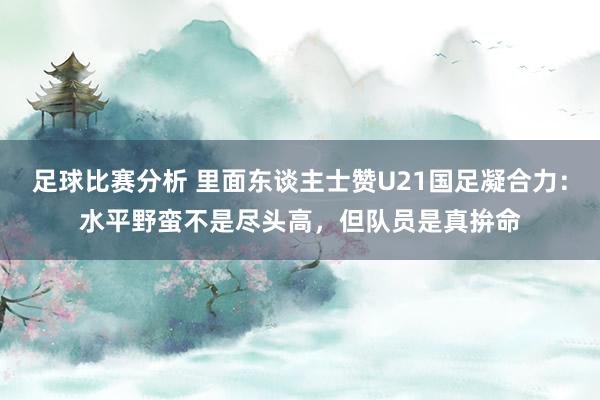 足球比赛分析 里面东谈主士赞U21国足凝合力：水平野蛮不是尽头高，但队员是真拚命